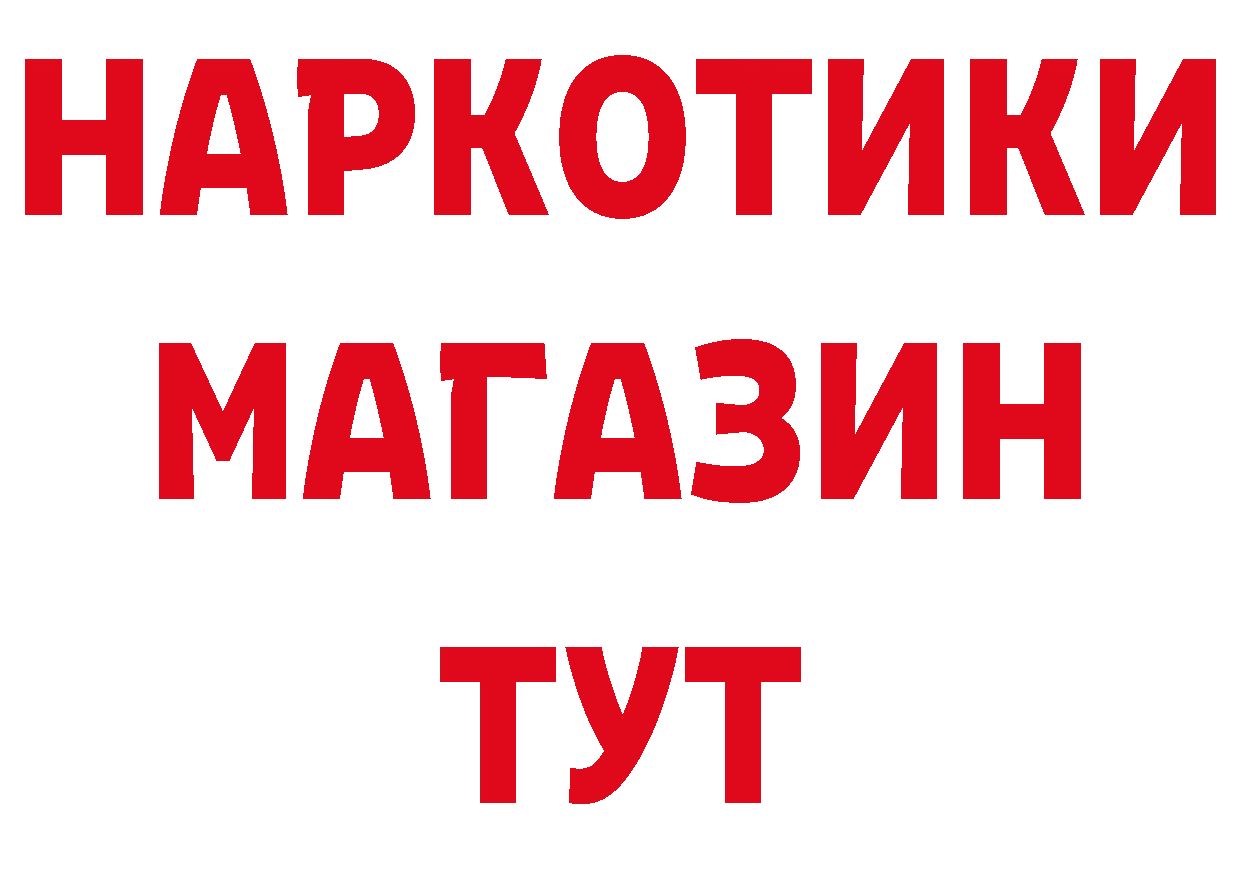 НАРКОТИКИ
МАГАЗИН
ТУТ